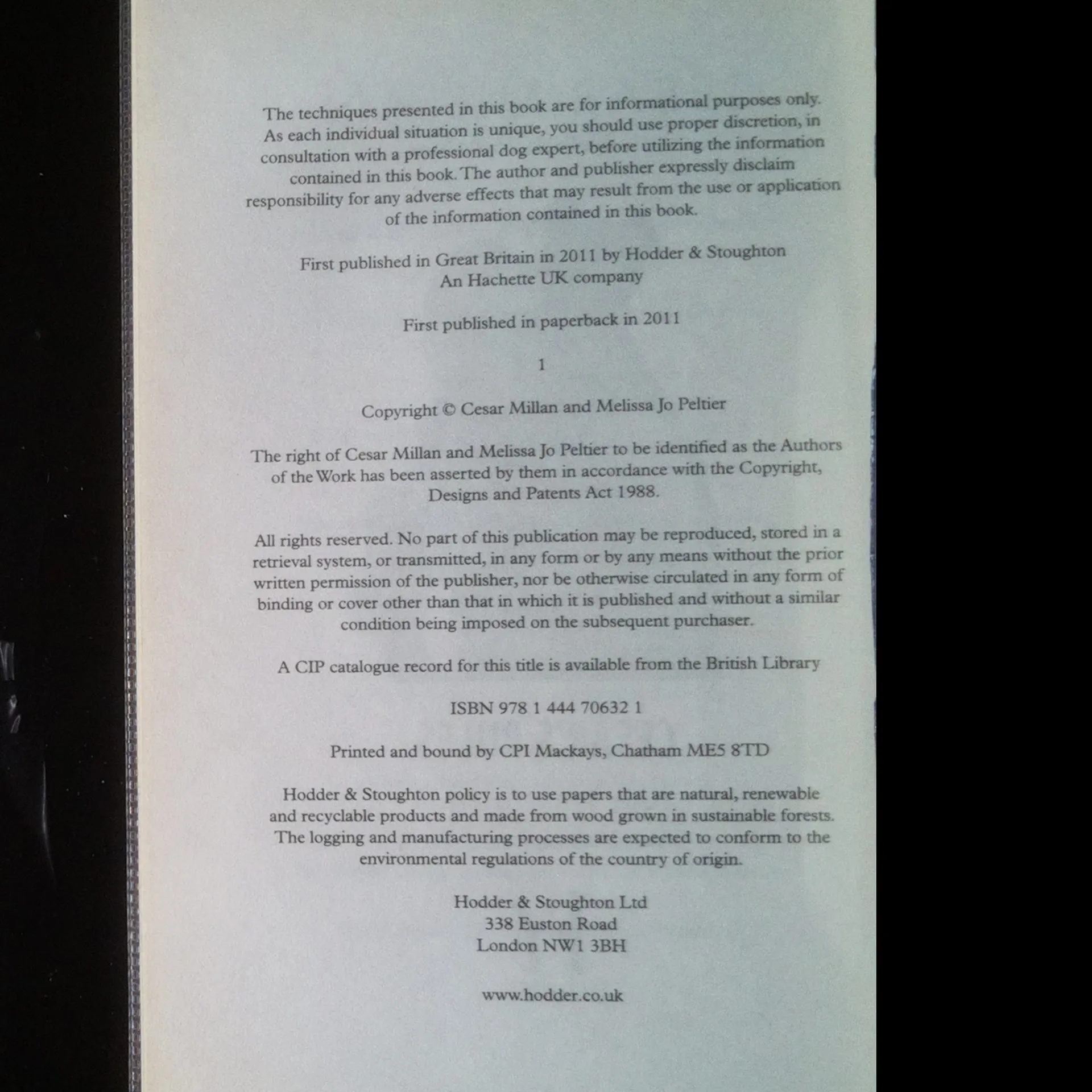 The techniques presented in this book are for informational purposes only. As each individual situation is unique, you should use proper discretion, in consultation with a professional dog expert, before utilizing the information contained in this book. The author and publisher expressly disclaim responsibility for any adverse effects that may result from the use or application of the information contained in this book.

First published in Great Britain in 2011 by Hodder & Stoughton
An Hachette UK company

First published in paperback in 2011

1

Copyright © Cesar Millan and Melissa Jo Peltier

The right of Cesar Millan and Melissa Jo Peltier to be identified as the Authors of the Work has been asserted by them in accordance with the Copyright, Designs and Patents Act 1988.

All rights reserved. No part of this publication may be reproduced, stored in a retrieval system, or transmitted, in any form or by any means without the prior written permission of the publisher, nor be otherwise circulated in any form of binding or cover other than that in which it is published and without a similar condition being imposed on the subsequent purchaser.

A CIP catalogue record for this title is available from the British Library

ISBN 978 1 444 70632 1

Printed and bound by CPI Mackays, Chatham ME5 8TD

Hodder & Stoughton policy is to use papers that are natural, renewable and recyclable products and made from wood grown in sustainable forests. The logging and manufacturing processes are expected to conform to the environmental regulations of the country of origin.

Hodder & Stoughton Ltd
338 Euston Road
London NW1 3BH

www.hodder.co.uk